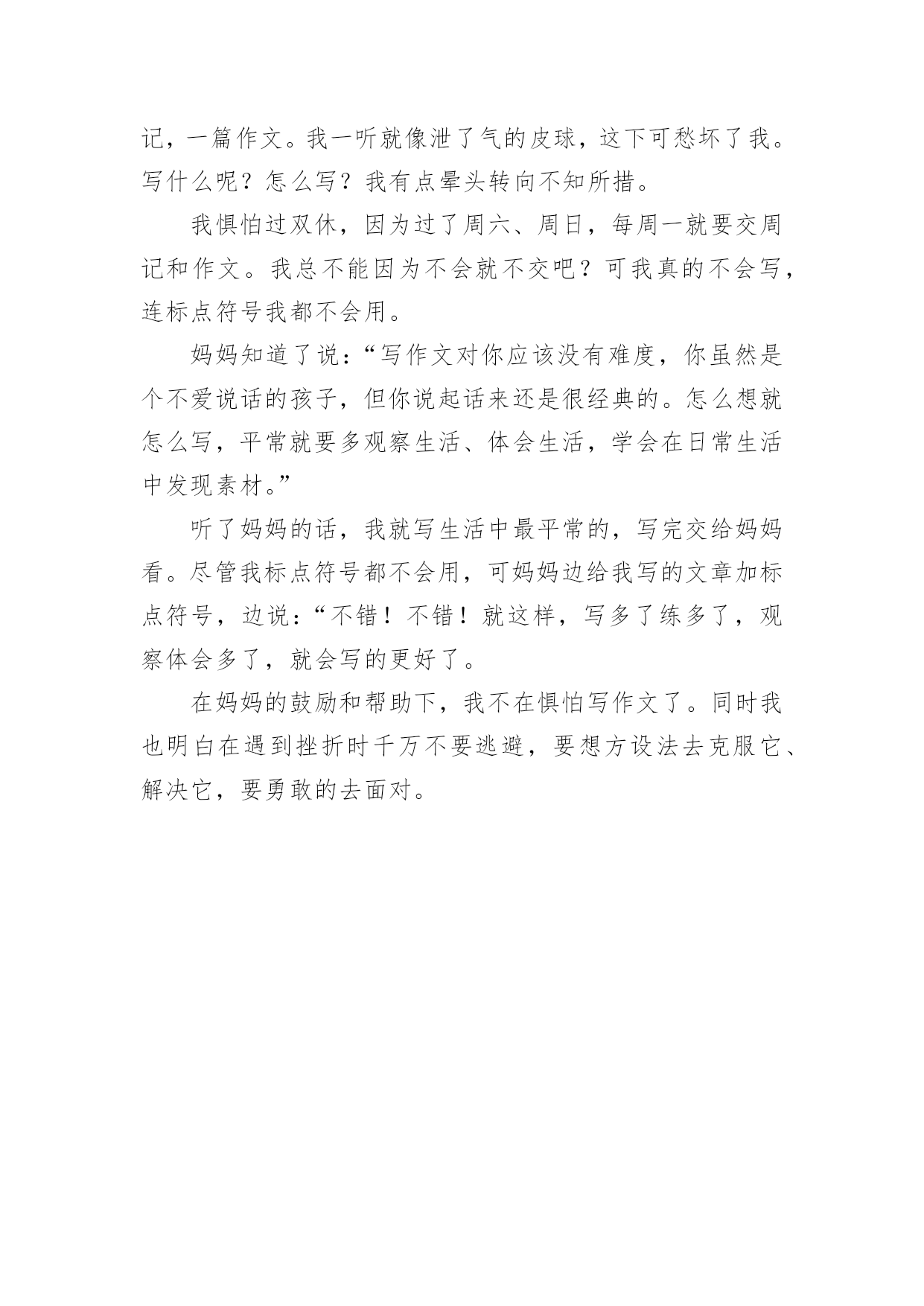 记，一篇作文。我一听就像泄了气的皮球，这下可愁坏了我。写什么呢？怎么写？我有点晕头转向不知所措。

我惧怕过双休，因为过了周六、周日，每周一就要交周记和作文。我总不能因为不会就不交吧？可我真的不会写，连标点符号我都不会用。

妈妈知道了说：“写作文对你应该没有难度，你虽然是个不爱说话的孩子，但你说起话来还是很经典的。怎么想就怎么写，平常就要多观察生活、体会生活，学会在日常生活中发现素材。”

听了妈妈的话，我就写生活中最平常的，写完交给妈妈看。尽管我标点符号都不会用，可妈妈边给我写的文章加标点符号，边说：“不错！不错！就这样，写多了练多了，观察体会多了，就会写的更好了。

在妈妈的鼓励和帮助下，我不在惧怕写作文了。同时我也明白在遇到挫折时千万不要逃避，要想方设法去克服它、解决它，要勇敢的去面对。